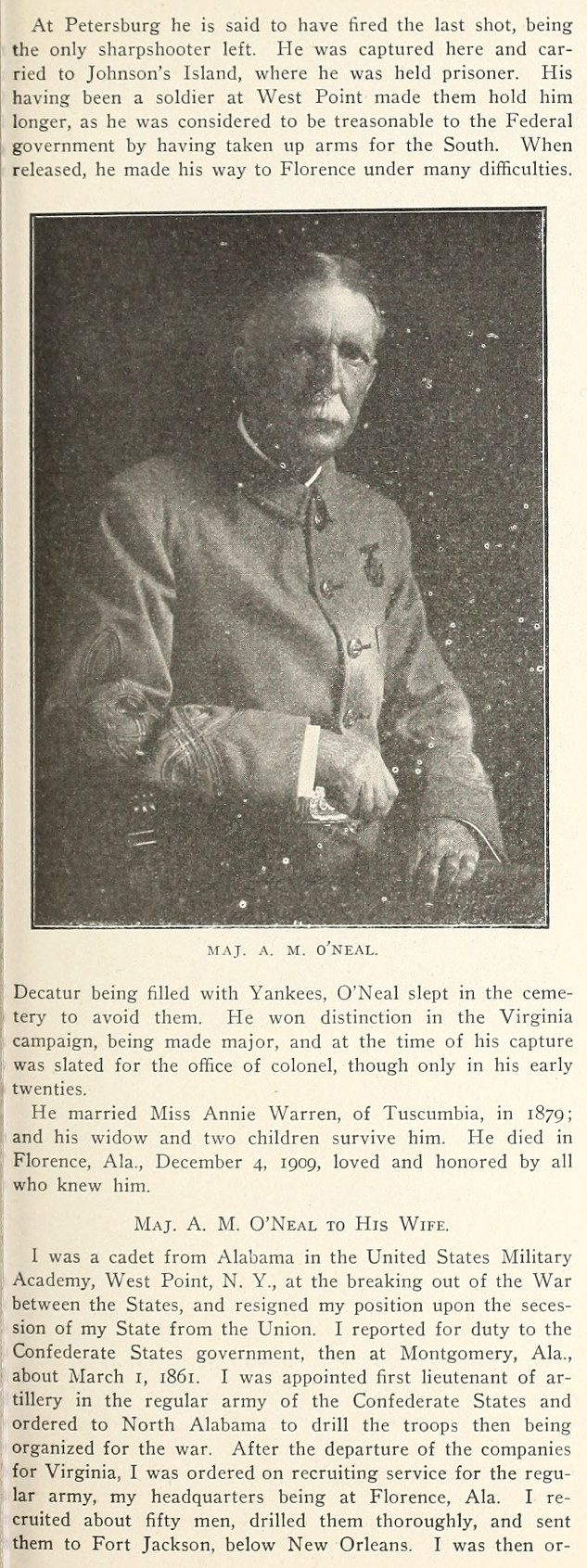 At Petersburg he is said to have fired the last shot, being the only sharpshooter left. He was captured here and carried to Johnson's Island, where he was held prisoner. His having been a soldier at West Point made them hold him longer, as he was considered to be treasonable to the Federal government by having taken up arms for the South. When released, he made his way to Florence under many difficulties.

MAJ. A. M. O'NEAL.

Decatur being filled with Yankees, O'Neal slept in the cemetery to avoid them. He won distinction in the Virginia campaign, being made major, and at the time of his capture was slated for the office of colonel, though only in his early twenties.

He married Miss Annie Warren, of Tuscumbia, in 1879; and his widow and two children survive him. He died in Florence, Ala., December 4, 1909, loved and honored by all who knew him.

MAJ. A. M. O'NEAL TO HIS WIFE.

I was a cadet from Alabama in the United States Military Academy, West Point, N. Y., at the breaking out of the War between the States, and resigned my position upon the secession of my State from the Union. I reported for duty to the Confederate States government, then at Montgomery, Ala., about March 1, 1861. I was appointed first lieutenant of artillery in the regular army of the Confederate States and ordered to North Alabama to drill the troops then being organized for the war. After the departure of the companies for Virginia, I was ordered on recruiting service for the regular army, my headquarters being at Florence, Ala. I recruited about fifty men, drilled them thoroughly, and sent them to Fort Jackson, below New Orleans. I was then or-